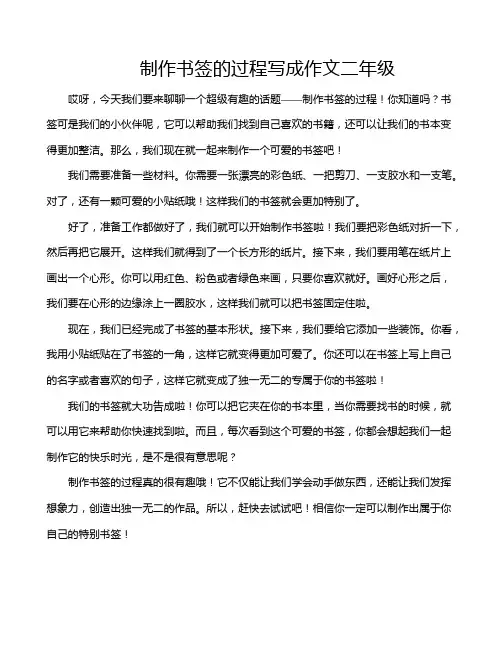 制作书签的过程写成作文二年级

哎呀，今天我们要来聊聊一个超级有趣的话题——制作书签的过程！你知道吗？书签可是我们的小伙伴呢，它可以帮助我们找到自己喜欢的书籍，还可以让我们的书本变得更加整洁。那么，我们现在就一起来制作一个可爱的书签吧！

我们需要准备一些材料。你需要一张漂亮的彩色纸、一把剪刀、一支胶水和一支笔。对了，还有一颗可爱的小贴纸哦！这样我们的书签就会更加特别了。

好了，准备工作都做好了，我们就可以开始制作书签啦！我们要把彩色纸对折一下，然后再把它展开。这样我们就得到了一个长方形的纸片。接下来，我们要用笔在纸片上画出一个心形。你可以用红色、粉色或者绿色来画，只要你喜欢就好。画好心形之后，我们要在心形的边缘涂上一圈胶水，这样我们就可以把书签固定住啦。

现在，我们已经完成了书签的基本形状。接下来，我们要给它添加一些装饰。你看，我用小贴纸贴在了书签的一角，这样它就变得更加可爱了。你还可以在书签上写上自己的名字或者喜欢的句子，这样它就变成了独一无二的专属于你的书签啦！

我们的书签就大功告成啦！你可以把它夹在你的书本里，当你需要找书的时候，就可以用它来帮助你快速找到啦。而且，每次看到这个可爱的书签，你都会想起我们一起制作它的快乐时光，是不是很有意思呢？

制作书签的过程真的很有趣哦！它不仅能让我们学会动手做东西，还能让我们发挥想象力，创造出独一无二的作品。所以，赶快去试试吧！相信你一定可以制作出属于你自己的特别书签！